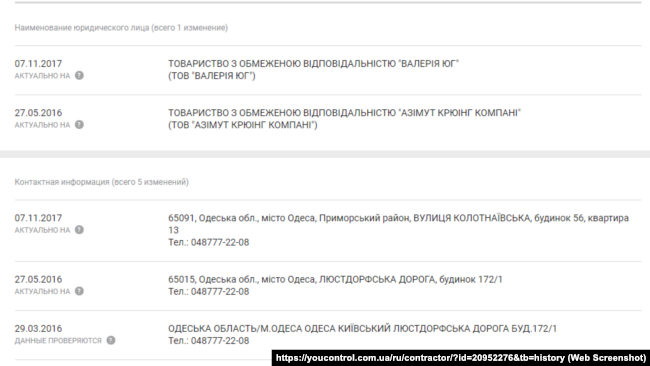 Наименование юридического лица (всего 1 изменение)

07.11.2017
АКТУАЛЬНО НА ?

ТОВАРИСТВО З ОБМЕЖЕНОЮ ВІДПОВІДАЛЬНІСТЮ "ВАЛЕРІЯ ЮГ" (ТОВ "ВАЛЕРІЯ ЮГ")

27.05.2016
АКТУАЛЬНО НА ?

ТОВАРИСТВО З ОБМЕЖЕНОЮ ВІДПОВІДАЛЬНІСТЮ "АЗІМУТ КРЮІНГ КОМПАНІ" (ТОВ "АЗІМУТ КРЮІНГ КОМПАНІ")

Контактная информация (всего 5 изменений)

07.11.2017
АКТУАЛЬНО НА ?

65091, Одеська обл., місто Одеса, Приморський район, ВУЛИЦЯ КОЛОТНАЇВСЬКА, будинок 56, квартира 13
Тел.: 048777-22-08

27.05.2016
АКТУАЛЬНО НА ?

65015, Одеська обл., місто Одеса, ЛЮСТДОРФСЬКА ДОРОГА, будинок 172/1
Тел.: 048777-22-08

29.03.2016
ДАННЫЕ ПРОВЕРЯЮТСЯ ?

ОДЕСЬКА ОБЛАСТЬ/М.ОДЕСА ОДЕСА КИЇВСЬКИЙ ЛЮСТДОРФСЬКА ДОРОГА БУД.172/1
Тел.: 048777-22-08

https://youcontrol.com.ua/ru/contractor/?id=20952276&tb=history (Web Screenshot)